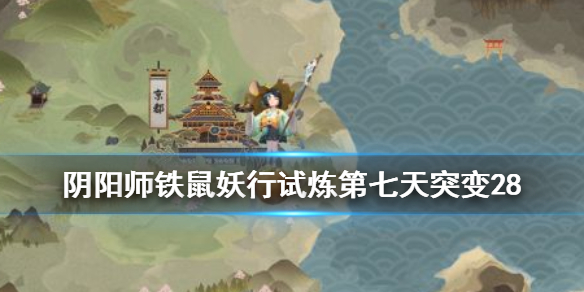 京都

阴阳师铁鼠妖行试炼第七天突变28